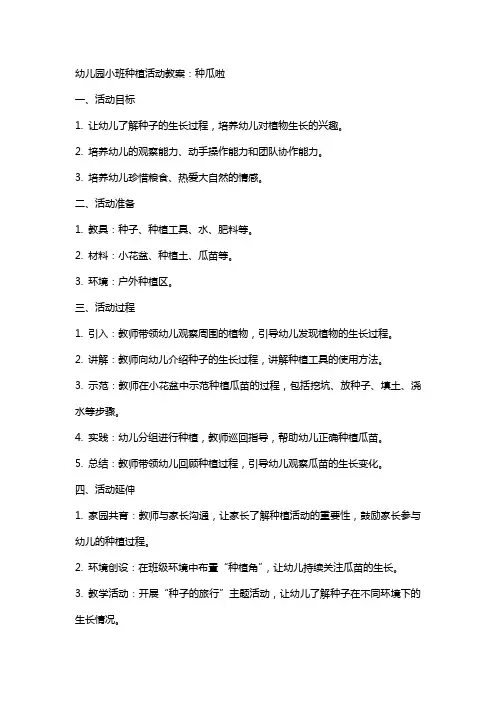 幼儿园小班种植活动教案：种瓜啦

一、活动目标

1. 让幼儿了解种子的生长过程，培养幼儿对植物生长的兴趣。

2. 培养幼儿的观察能力、动手操作能力和团队协作能力。

3. 培养幼儿珍惜粮食、热爱大自然的情感。

二、活动准备

1. 教具：种子、种植工具、水、肥料等。

2. 材料：小花盆、种植土、瓜苗等。

3. 环境：户外种植区。

三、活动过程

1. 引入：教师带领幼儿观察周围的植物，引导幼儿发现植物的生长过程。

2. 讲解：教师向幼儿介绍种子的生长过程，讲解种植工具的使用方法。

3. 示范：教师在小花盆中示范种植瓜苗的过程，包括挖坑、放种子、填土、浇水等步骤。

4. 实践：幼儿分组进行种植，教师巡回指导，帮助幼儿正确种植瓜苗。

5. 总结：教师带领幼儿回顾种植过程，引导幼儿观察瓜苗的生长变化。

四、活动延伸

1. 家园共育：教师与家长沟通，让家长了解种植活动的重要性，鼓励家长参与幼儿的种植过程。

2. 环境创设：在班级环境中布置“种植角”，让幼儿持续关注瓜苗的生长。

3. 教学活动：开展“种子的旅行”主题活动，让幼儿了解种子在不同环境下的生长情况。